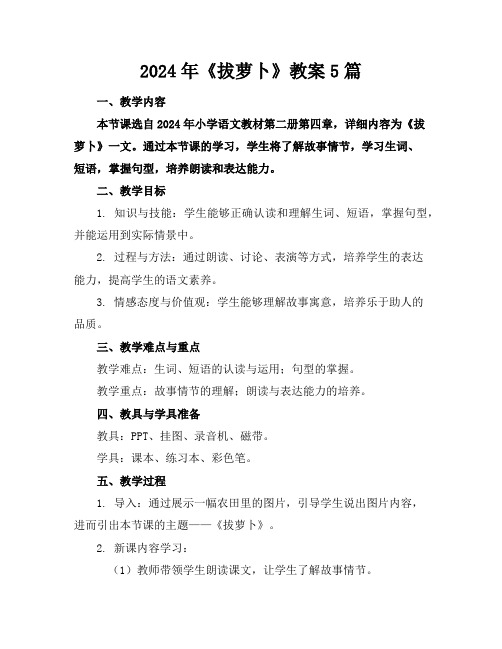 2024年《拔萝卜》教案5篇

一、教学内容

本节课选自2024年小学语文教材第二册第四章，详细内容为《拔萝卜》一文。通过本节课的学习，学生将了解故事情节，学习生词、短语，掌握句型，培养朗读和表达能力。

二、教学目标

1. 知识与技能：学生能够正确认读和理解生词、短语，掌握句型，并能运用到实际情景中。

2. 过程与方法：通过朗读、讨论、表演等方式，培养学生的表达能力，提高学生的语文素养。

3. 情感态度与价值观：学生能够理解故事寓意，培养乐于助人的品质。

三、教学难点与重点

教学难点：生词、短语的认读与运用；句型的掌握。

教学重点：故事情节的理解；朗读与表达能力的培养。

四、教具与学具准备

教具：PPT、挂图、录音机、磁带。

学具：课本、练习本、彩色笔。

五、教学过程

1. 导入：通过展示一幅农田里的图片，引导学生说出图片内容，进而引出本节课的主题——《拔萝卜》。

2. 新课内容学习：

（1）教师带领学生朗读课文，让学生了解故事情节。